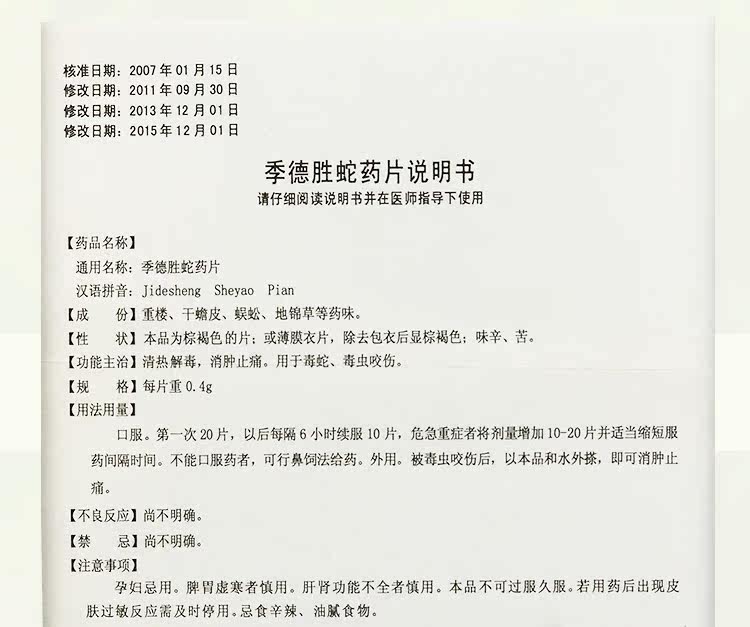 核准日期：2007年01月15日
修改日期：2011年09月30日
修改日期：2013年12月01日
修改日期：2015年12月01日

季德胜蛇药片说明书
请仔细阅读说明书并在医师指导下使用

【药品名称】
通用名称：季德胜蛇药片
汉语拼音：Jidesheng Sheyao Pian
【成　　份】重楼、干蟾皮、蜈蚣、地锦草等药味。
【性　　状】本品为棕褐色的片；或薄膜衣片，除去包衣后显棕褐色；味辛、苦。
【功能主治】清热解毒，消肿止痛。用于毒蛇、毒虫咬伤。
【规　　格】每片重0.4g
【用法用量】
口服。第一次20片，以后每隔6小时续服10片，危急重症者将剂量增加10-20片并适当缩短服药间隔时间。不能口服药者，可行鼻饲法给药。外用。被毒虫咬伤后，以本品和水外搽，即可消肿止痛。
【不良反应】尚不明确。
【禁　　忌】尚不明确。
【注意事项】
孕妇忌用。脾胃虚寒者慎用。肝肾功能不全者慎用。本品不可过服久服。若用药后出现皮肤过敏反应需及时停用。忌食辛辣、油腻食物。